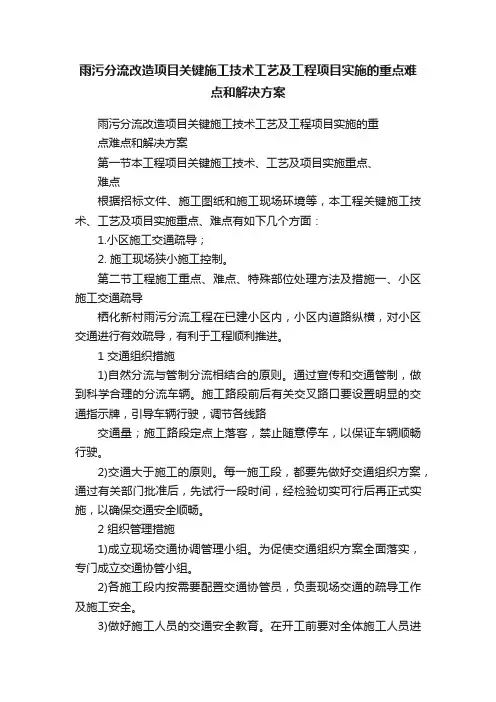 雨污分流改造项目关键施工技术工艺及工程项目实施的重点难点和解决方案

雨污分流改造项目关键施工技术工艺及工程项目实施的重点难点和解决方案

第一节本工程项目关键施工技术、工艺及项目实施重点、难点

根据招标文件、施工图纸和施工现场环境等，本工程关键施工技术、工艺及项目实施重点、难点有如下几个方面：

1.小区施工交通疏导；

2. 施工现场狭小施工控制。

第二节工程施工重点、难点、特殊部位处理方法及措施一、小区施工交通疏导

栖化新村雨污分流工程在已建小区内，小区内道路纵横，对小区交通进行有效疏导，有利于工程顺利推进。

1 交通组织措施

1)自然分流与管制分流相结合的原则。通过宣传和交通管制，做到科学合理的分流车辆。施工路段前后有关交叉路口要设置明显的交通指示牌，引导车辆行驶，调节各线路

交通量；施工路段定点上落客，禁止随意停车，以保证车辆顺畅行驶。

2)交通大于施工的原则。每一施工段，都要先做好交通组织方案，通过有关部门批准后，先试行一段时间，经检验切实可行后再正式实施，以确保交通安全顺畅。

2 组织管理措施

1)成立现场交通协调管理小组。为促使交通组织方案全面落实，专门成立交通协管小组。

2)各施工段内按需要配置交通协管员，负责现场交通的疏导工作及施工安全。

3)做好施工人员的交通安全教育。在开工前要对全体施工人员进